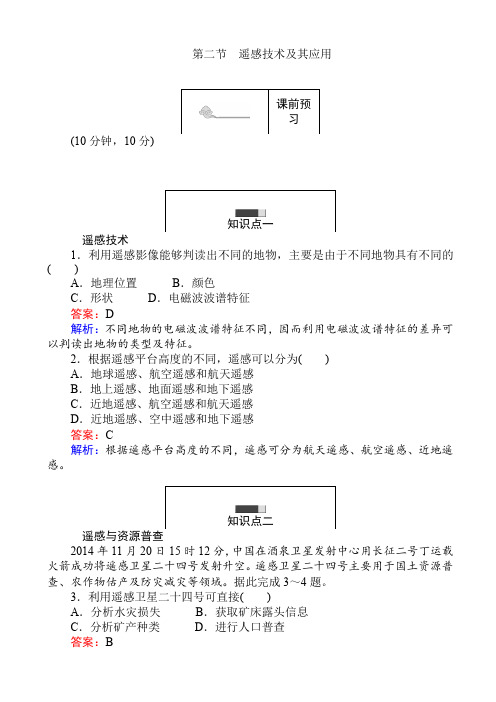 第二节　遥感技术及其应用

课前预习

(10 分钟，10 分)

知识点一

遥感技术

1．利用遥感影像能够判读出不同的地物，主要是由于不同地物具有不同的(　　)

A．地理位置　　B．颜色

C．形状　　D．电磁波波谱特征

答案：D

解析：不同地物的电磁波波谱特征不同，因而利用电磁波波谱特征的差异可以判读出地物的类型及特征。

2．根据遥感平台高度的不同，遥感可以分为(　　)

A．地球遥感、航空遥感和航天遥感

B．地上遥感、地面遥感和地下遥感

C．近地遥感、航空遥感和航天遥感

D．近地遥感、空中遥感和地下遥感

答案：C

解析：根据遥感平台高度的不同，遥感可分为航天遥感、航空遥感、近地遥感。

知识点二

遥感与资源普查

2014 年 11 月 20 日 15 时 12 分，中国在酒泉卫星发射中心用长征二号丁运载火箭成功将遥感卫星二十四号发射升空。遥感卫星二十四号主要用于国土资源普查、农作物估产及防灾减灾等领域。据此完成 3～4 题。

3．利用遥感卫星二十四号可直接(　　)

A．分析水灾损失　　B．获取矿床露头信息

C．分析矿产种类　　D．进行人口普查

答案：B